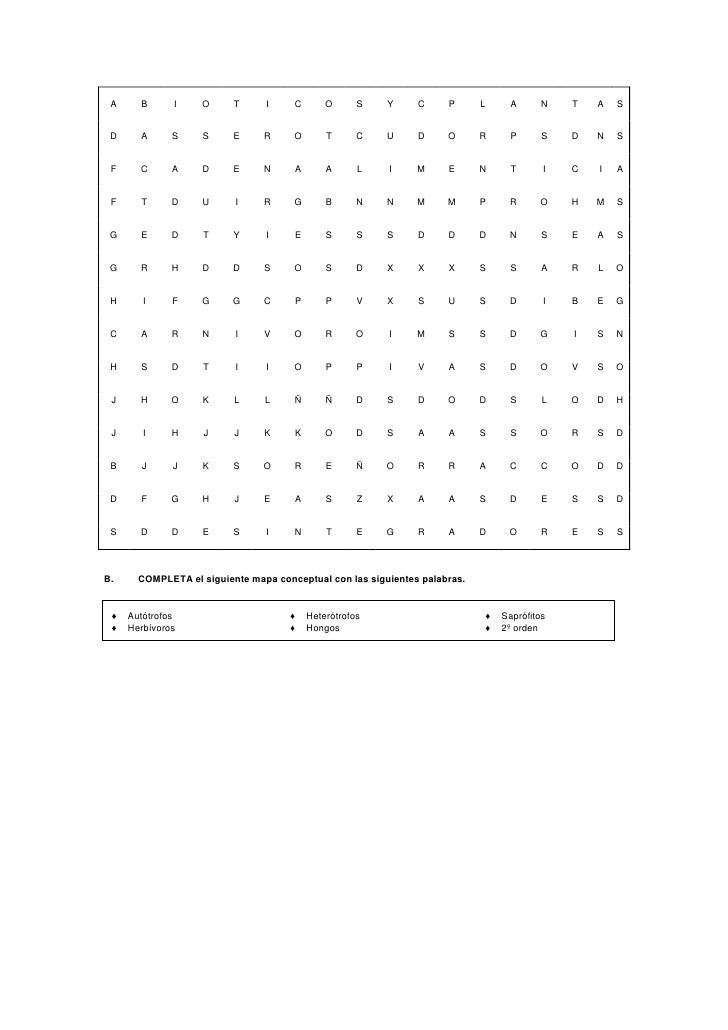 | A | B | I | O | T | I | C | O | S | Y | C | P | L | A | N | T | A | S |
|---|---|---|---|---|---|---|---|---|---|---|---|---|---|---|---|---|---|
| D | A | S | S | E | R | O | T | C | U | D | O | R | P | S | D | N | S |
| F | C | A | D | E | N | A | A | L | I | M | E | N | T | I | C | I | A |
| F | T | D | U | I | R | G | B | N | N | M | M | P | R | O | H | M | S |
| G | E | D | T | Y | I | E | S | S | S | D | D | D | N | S | E | A | S |
| G | R | H | D | D | S | O | S | D | X | X | X | S | S | A | R | L | O |
| H | I | F | G | G | C | P | P | V | X | S | U | S | D | I | B | E | G |
| C | A | R | N | I | V | O | R | O | I | M | S | S | D | G | I | S | N |
| H | S | D | T | I | I | O | P | P | I | V | A | S | D | O | V | S | O |
| J | H | O | K | L | L | Ñ | Ñ | D | S | D | O | D | S | L | O | D | H |
| J | I | H | J | J | K | K | O | D | S | A | A | S | S | O | R | S | D |
| B | J | J | K | S | O | R | E | Ñ | O | R | R | A | C | C | O | D | D |
| D | F | G | H | J | E | A | S | Z | X | A | A | S | D | E | S | S | D |
| S | D | D | E | S | I | N | T | E | G | R | A | D | O | R | E | S | S |

B. COMPLETA el siguiente mapa conceptual con las siguientes palabras.

♦ Autótrofos
♦ Herbívoros
♦ Heterótrofos
♦ Hongos
♦ Saprófitos
♦ 2º orden